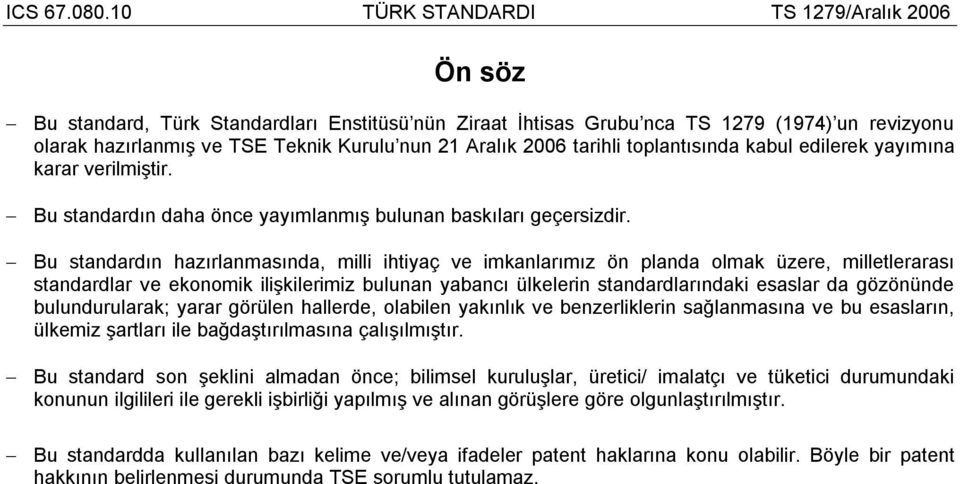 ICS 67.080.10 TÜRK STANDARDI TS 1279/Aralık 2006

Ön söz

– Bu standard, Türk Standardları Enstitüsü'nün Ziraat İhtisas Grubu'nca TS 1279 (1974)'un revizyonu olarak hazırlanmış ve TSE Teknik Kurulu'nun 21 Aralık 2006 tarihli toplantısında kabul edilerek yayımına karar verilmiştir.

– Bu standardın daha önce yayımlanmış bulunan baskıları geçersizdir.

– Bu standardın hazırlanmasında, milli ihtiyaç ve imkanlarımız ön planda olmak üzere, milletlerarası standardlar ve ekonomik ilişkilerimiz bulunan yabancı ülkelerin standardlarındaki esaslar da gözönünde bulundurularak; yarar görülen hallerde, olabilen yakınlık ve benzerliklerin sağlanmasına ve bu esasların, ülkemiz şartları ile bağdaştırılmasına çalışılmıştır.

– Bu standard son şeklini almadan önce; bilimsel kuruluşlar, üretici/ imalatçı ve tüketici durumundaki konunun ilgilileri ile gerekli işbirliği yapılmış ve alınan görüşlere göre olgunlaştırılmıştır.

– Bu standardda kullanılan bazı kelime ve/veya ifadeler patent haklarına konu olabilir. Böyle bir patent hakkının belirlenmesi durumunda TSE sorumlu tutulamaz.